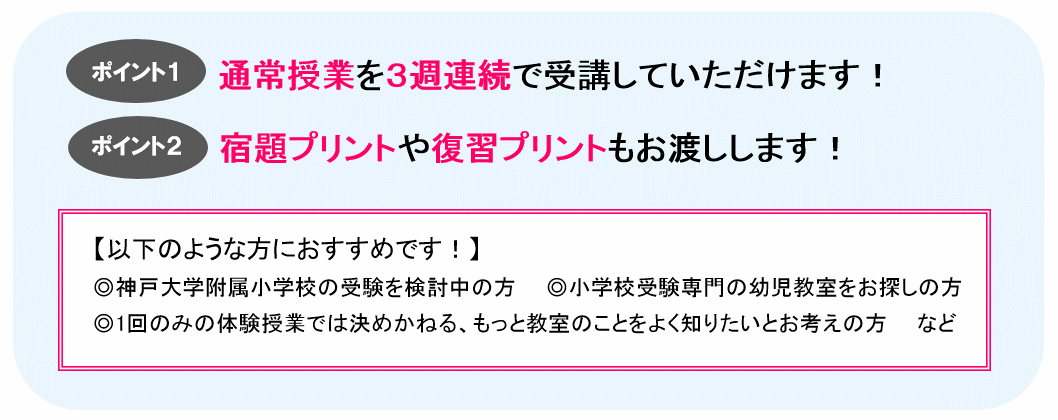 ポイント1 通常授業を3週連続で受講していただけます！

ポイント2 宿題プリントや復習プリントもお渡しします！

【以下のような方におすすめです！】

◎神戸大学附属小学校の受験を検討中の方　◎小学校受験専門の幼児教室をお探しの方

◎1回のみの体験授業では決めかねる、もっと教室のことをよく知りたいとお考えの方　など